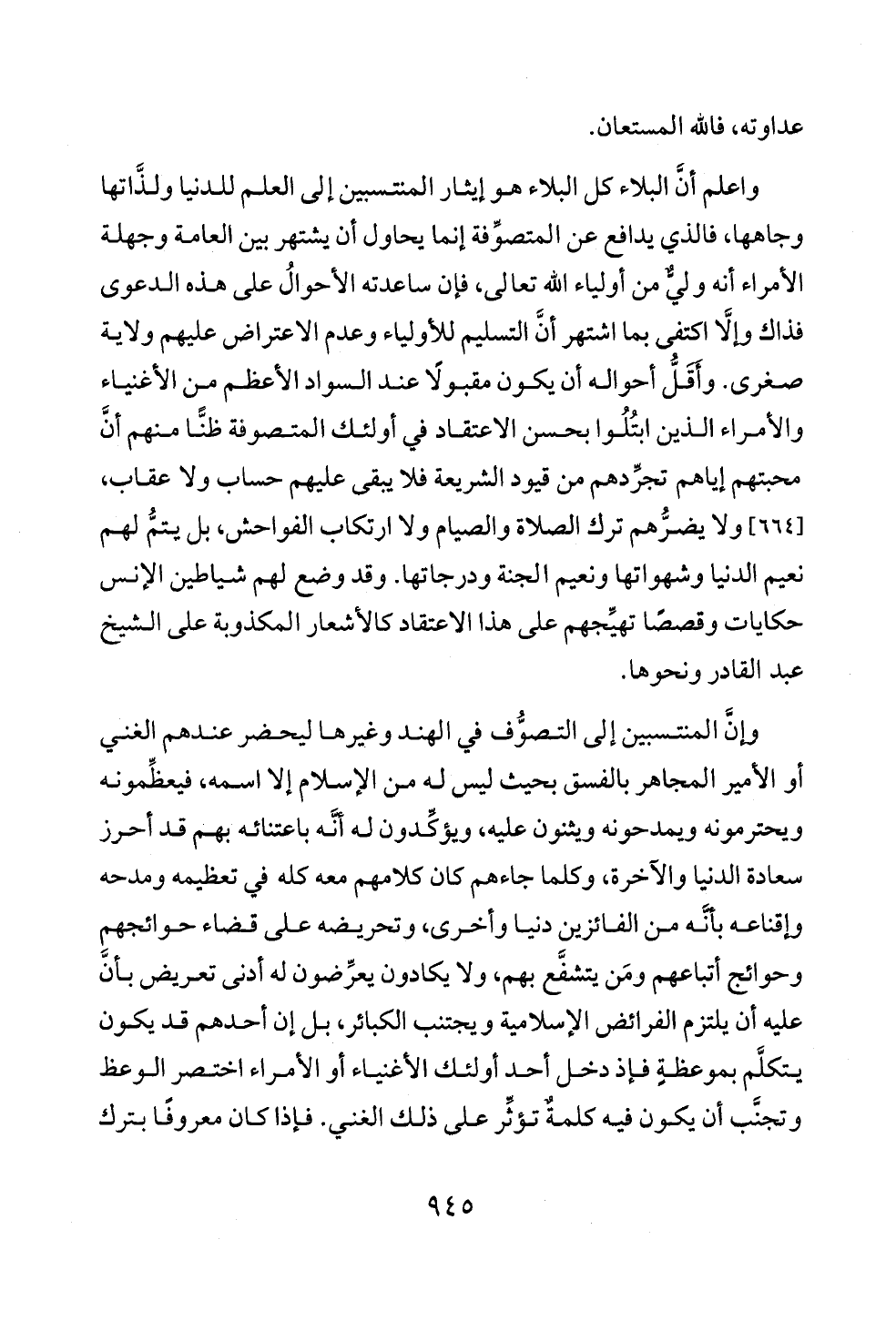 عداوته، فالله المستعان.

واعلم أنَّ البلاء كل البلاء هو إيثار المنتسبين إلى العلم للدنيا ولذَّاتها وجاهها، فالذي يدافع عن المتصوِّفة إنما يحاول أن يشتهر بين العامة وجهلة الأمراء أنه وليٌّ من أولياء الله تعالى، فإن ساعدته الأحوالُ على هذه الدعوى فذاك وإلَّا اكتفى بما اشتهر أنَّ التسليم للأولياء وعدم الاعتراض عليهم ولاية صغرى. وأَقَلُّ أحواله أن يكون مقبولًا عند السواد الأعظم من الأغنياء والأمراء الذين ابتُلُوا بحسن الاعتقاد في أولئك المتصوفة ظنًّا منهم أنَّ محبتهم إياهم تجرِّدهم من قيود الشريعة فلا يبقى عليهم حساب ولا عقاب، [٦٦٤] ولا يضرُّهم ترك الصلاة والصيام ولا ارتكاب الفواحش، بل يتمُّ لهم نعيم الدنيا وشهواتها ونعيم الجنة ودرجاتها. وقد وضع لهم شياطين الإنس حكايات وقصصًا تهيِّجهم على هذا الاعتقاد كالأشعار المكذوبة على الشيخ عبد القادر ونحوها.

وإنَّ المنتسبين إلى التصوُّف في الهند وغيرها ليحضر عندهم الغني أو الأمير المجاهر بالفسق بحيث ليس له من الإسلام إلا اسمه، فيعظِّمونه ويحترمونه ويمدحونه ويثنون عليه، ويؤكِّدون له أنَّه باعتنائه بهم قد أحرز سعادة الدنيا والآخرة، وكلما جاءهم كان كلامهم معه كله في تعظيمه ومدحه وإقناعه بأنَّه من الفائزين دنيا وأخرى، وتحريضه على قضاء حوائجهم وحوائج أتباعهم ومَن يتشفَّع بهم، ولا يكادون يعرِّضون له أدنى تعريض بأنَّ عليه أن يلتزم الفرائض الإسلامية ويجتنب الكبائر، بل إن أحدهم قد يكون يتكلَّم بموعظةٍ فإذ دخل أحد أولئك الأغنياء أو الأمراء اختصر الوعظ وتجنَّب أن يكون فيه كلمةٌ تؤثِّر على ذلك الغني. فإذا كان معروفًا بترك

٩٤٥